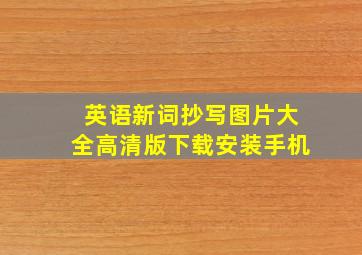 英语新词抄写图片大全高清版下载安装手机